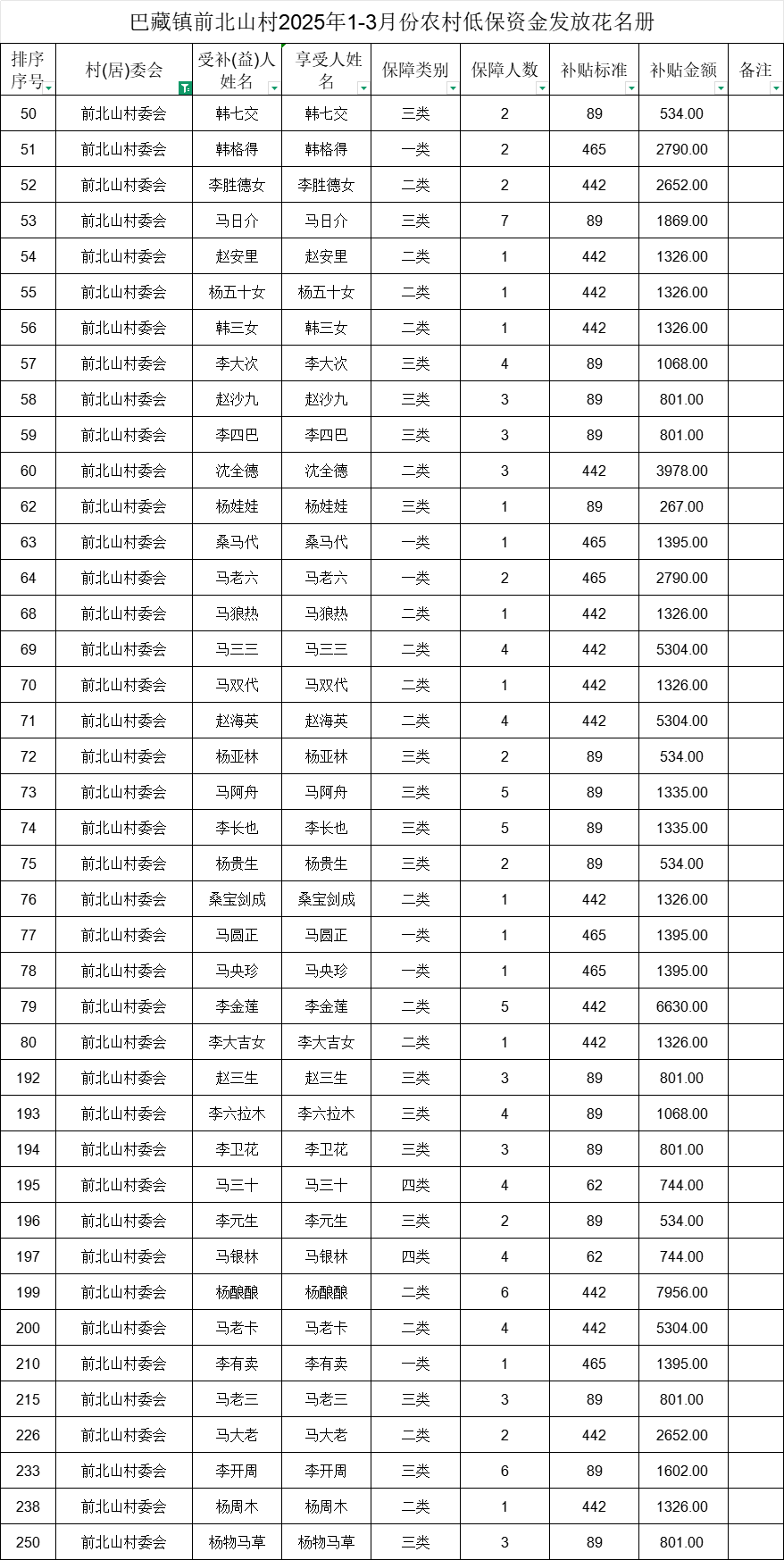 巴藏镇前北山村2025年1-3月份农村低保资金发放花名册

| 排序序号 | 村(居)委会 | 受补(益)人姓名 | 享受人姓名 | 保障类别 | 保障人数 | 补贴标准 | 补贴金额 | 备注 |
|---|---|---|---|---|---|---|---|---|
| 50 | 前北山村委会 | 韩七交 | 韩七交 | 三类 | 2 | 89 | 534.00 | |
| 51 | 前北山村委会 | 韩格得 | 韩格得 | 一类 | 2 | 465 | 2790.00 | |
| 52 | 前北山村委会 | 李胜德女 | 李胜德女 | 二类 | 2 | 442 | 2652.00 | |
| 53 | 前北山村委会 | 马日介 | 马日介 | 三类 | 7 | 89 | 1869.00 | |
| 54 | 前北山村委会 | 赵安里 | 赵安里 | 二类 | 1 | 442 | 1326.00 | |
| 55 | 前北山村委会 | 杨五十女 | 杨五十女 | 二类 | 1 | 442 | 1326.00 | |
| 56 | 前北山村委会 | 韩三女 | 韩三女 | 二类 | 1 | 442 | 1326.00 | |
| 57 | 前北山村委会 | 李大次 | 李大次 | 三类 | 4 | 89 | 1068.00 | |
| 58 | 前北山村委会 | 赵沙九 | 赵沙九 | 三类 | 3 | 89 | 801.00 | |
| 59 | 前北山村委会 | 李四巴 | 李四巴 | 三类 | 3 | 89 | 801.00 | |
| 60 | 前北山村委会 | 沈全德 | 沈全德 | 二类 | 3 | 442 | 3978.00 | |
| 62 | 前北山村委会 | 杨娃娃 | 杨娃娃 | 三类 | 1 | 89 | 267.00 | |
| 63 | 前北山村委会 | 桑马代 | 桑马代 | 一类 | 1 | 465 | 1395.00 | |
| 64 | 前北山村委会 | 马老六 | 马老六 | 一类 | 2 | 465 | 2790.00 | |
| 68 | 前北山村委会 | 马狼热 | 马狼热 | 二类 | 1 | 442 | 1326.00 | |
| 69 | 前北山村委会 | 马三三 | 马三三 | 二类 | 4 | 442 | 5304.00 | |
| 70 | 前北山村委会 | 马双代 | 马双代 | 二类 | 1 | 442 | 1326.00 | |
| 71 | 前北山村委会 | 赵海英 | 赵海英 | 二类 | 4 | 442 | 5304.00 | |
| 72 | 前北山村委会 | 杨亚林 | 杨亚林 | 三类 | 2 | 89 | 534.00 | |
| 73 | 前北山村委会 | 马阿舟 | 马阿舟 | 三类 | 5 | 89 | 1335.00 | |
| 74 | 前北山村委会 | 李长也 | 李长也 | 三类 | 5 | 89 | 1335.00 | |
| 75 | 前北山村委会 | 杨贵生 | 杨贵生 | 三类 | 2 | 89 | 534.00 | |
| 76 | 前北山村委会 | 桑宝剑成 | 桑宝剑成 | 二类 | 1 | 442 | 1326.00 | |
| 77 | 前北山村委会 | 马圆正 | 马圆正 | 一类 | 1 | 465 | 1395.00 | |
| 78 | 前北山村委会 | 马央珍 | 马央珍 | 一类 | 1 | 465 | 1395.00 | |
| 79 | 前北山村委会 | 李金莲 | 李金莲 | 二类 | 5 | 442 | 6630.00 | |
| 80 | 前北山村委会 | 李大吉女 | 李大吉女 | 二类 | 1 | 442 | 1326.00 | |
| 192 | 前北山村委会 | 赵三生 | 赵三生 | 三类 | 3 | 89 | 801.00 | |
| 193 | 前北山村委会 | 李六拉木 | 李六拉木 | 三类 | 4 | 89 | 1068.00 | |
| 194 | 前北山村委会 | 李卫花 | 李卫花 | 三类 | 3 | 89 | 801.00 | |
| 195 | 前北山村委会 | 马三十 | 马三十 | 四类 | 4 | 62 | 744.00 | |
| 196 | 前北山村委会 | 李元生 | 李元生 | 三类 | 2 | 89 | 534.00 | |
| 197 | 前北山村委会 | 马银林 | 马银林 | 四类 | 4 | 62 | 744.00 | |
| 199 | 前北山村委会 | 杨酿酿 | 杨酿酿 | 二类 | 6 | 442 | 7956.00 | |
| 200 | 前北山村委会 | 马老卡 | 马老卡 | 二类 | 4 | 442 | 5304.00 | |
| 210 | 前北山村委会 | 李有卖 | 李有卖 | 一类 | 1 | 465 | 1395.00 | |
| 215 | 前北山村委会 | 马老三 | 马老三 | 三类 | 3 | 89 | 801.00 | |
| 226 | 前北山村委会 | 马大老 | 马大老 | 二类 | 2 | 442 | 2652.00 | |
| 233 | 前北山村委会 | 李开周 | 李开周 | 三类 | 6 | 89 | 1602.00 | |
| 238 | 前北山村委会 | 杨周木 | 杨周木 | 二类 | 1 | 442 | 1326.00 | |
| 250 | 前北山村委会 | 杨物马草 | 杨物马草 | 三类 | 3 | 89 | 801.00 | |